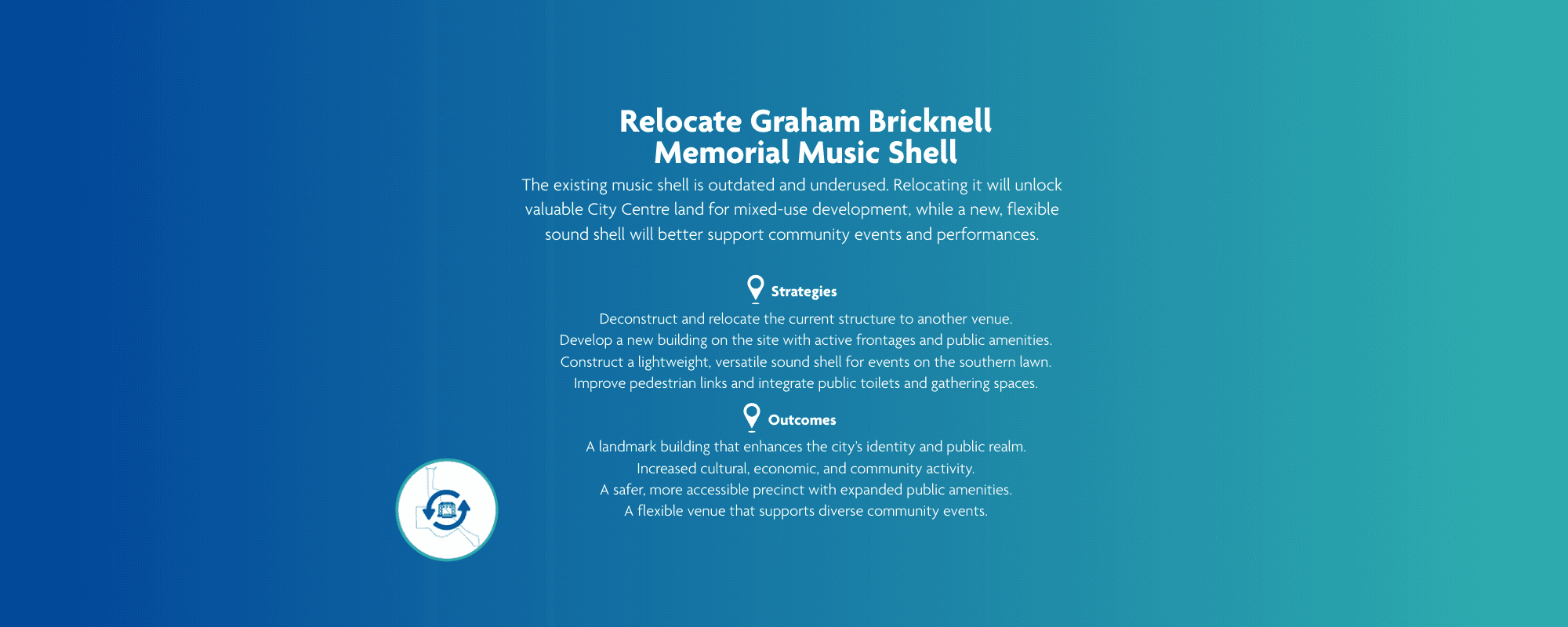 Relocate Graham Bricknell Memorial Music Shell

The existing music shell is outdated and underused. Relocating it will unlock valuable City Centre land for mixed-use development, while a new, flexible sound shell will better support community events and performances.

Strategies

Deconstruct and relocate the current structure to another venue.
Develop a new building on the site with active frontages and public amenities.
Construct a lightweight, versatile sound shell for events on the southern lawn.
Improve pedestrian links and integrate public toilets and gathering spaces.

Outcomes

A landmark building that enhances the city's identity and public realm.
Increased cultural, economic, and community activity.
A safer, more accessible precinct with expanded public amenities.
A flexible venue that supports diverse community events.